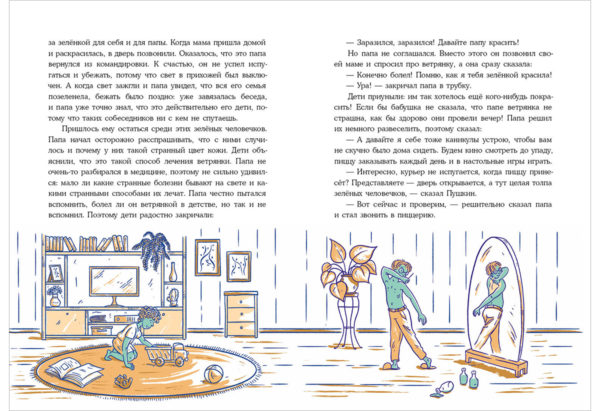 за зелёнкой для себя и для папы. Когда мама пришла домой и раскрасилась, в дверь позвонили. Оказалось, что это папа вернулся из командировки. К счастью, он не успел испугаться и убежать, потому что свет в прихожей был выключен. А когда свет зажгли и папа увидел, что вся его семья позеленела, бежать было поздно: уже завязалась беседа, и папа уже точно знал, что это действительно его дети, потому что таких собеседников ни с кем не спутаешь.

Пришлось ему остаться среди этих зелёных человечков. Папа начал осторожно расспрашивать, что с ними случилось и почему у них такой странный цвет кожи. Дети объяснили, что это такой способ лечения ветрянки. Папа не очень-то разбирался в медицине, поэтому не сильно удивился: мало ли какие странные болезни бывают на свете и какими странными способами их лечат. Папа честно пытался вспомнить, болел ли он ветрянкой в детстве, но так и не вспомнил. Поэтому дети радостно закричали:

— Заразился, заразился! Давайте папу красить!

Но папа не соглашался. Вместо этого он позвонил своей маме и спросил про ветрянку, а она сразу сказала:

— Конечно болел! Помню, как я тебя зелёнкой красила!

— Ура! — закричал папа в трубку.

Дети приуныли: им так хотелось ещё кого-нибудь покрасить! Если бы бабушка не сказала, что папе ветрянка не страшна, как бы здорово они провели вечер! Папа решил их немного развеселить, поэтому сказал:

— А давайте я себе тоже каникулы устрою, чтобы вам не скучно было дома сидеть. Будем кино смотреть до упаду, пиццу заказывать каждый день и в настольные игры играть.

— Интересно, курьер не испугается, когда пиццу принесёт? Представляете — дверь открывается, а тут целая толпа зелёных человечков, — сказал Пушкин.

— Вот сейчас и проверим, — решительно сказал папа и стал звонить в пиццерию.